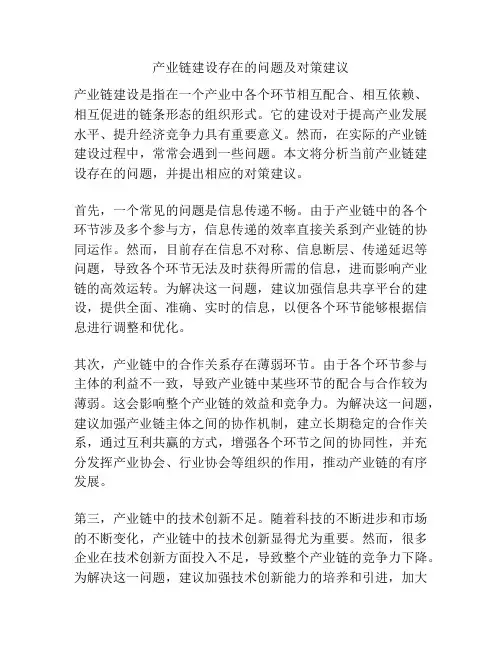 产业链建设存在的问题及对策建议

产业链建设是指在一个产业中各个环节相互配合、相互依赖、相互促进的链条形态的组织形式。它的建设对于提高产业发展水平、提升经济竞争力具有重要意义。然而，在实际的产业链建设过程中，常常会遇到一些问题。本文将分析当前产业链建设存在的问题，并提出相应的对策建议。

首先，一个常见的问题是信息传递不畅。由于产业链中的各个环节涉及多个参与方，信息传递的效率直接关系到产业链的协同运作。然而，目前存在信息不对称、信息断层、传递延迟等问题，导致各个环节无法及时获得所需的信息，进而影响产业链的高效运转。为解决这一问题，建议加强信息共享平台的建设，提供全面、准确、实时的信息，以便各个环节能够根据信息进行调整和优化。

其次，产业链中的合作关系存在薄弱环节。由于各个环节参与主体的利益不一致，导致产业链中某些环节的配合与合作较为薄弱。这会影响整个产业链的效益和竞争力。为解决这一问题，建议加强产业链主体之间的协作机制，建立长期稳定的合作关系，通过互利共赢的方式，增强各个环节之间的协同性，并充分发挥产业协会、行业协会等组织的作用，推动产业链的有序发展。

第三，产业链中的技术创新不足。随着科技的不断进步和市场的不断变化，产业链中的技术创新显得尤为重要。然而，很多企业在技术创新方面投入不足，导致整个产业链的竞争力下降。为解决这一问题，建议加强技术创新能力的培养和引进，加大